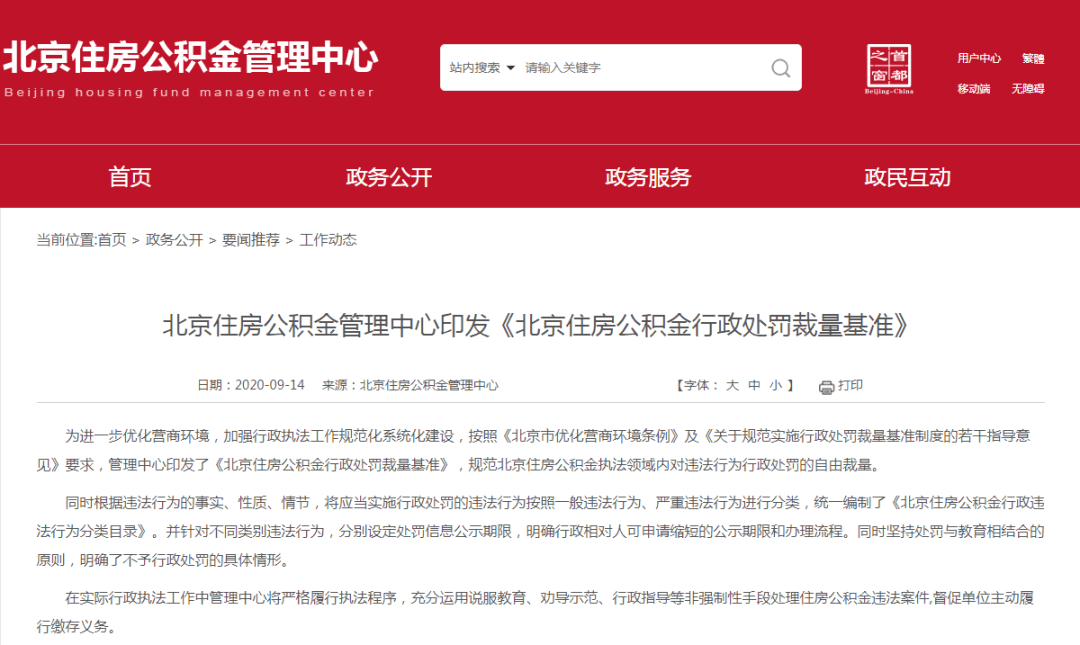 北京住房公积金管理中心
Beijing housing fund management center

站内搜索 请输入关键字

首都之窗
Beijing-China

用户中心 繁體
移动端 无障碍

首页 政务公开 政务服务 政民互动

当前位置:首页 > 政务公开 > 要闻推荐 > 工作动态

北京住房公积金管理中心印发《北京住房公积金行政处罚裁量基准》

日期：2020-09-14 来源：北京住房公积金管理中心 【字体： 大 中 小 】 打印

为进一步优化营商环境，加强行政执法工作规范化系统化建设，按照《北京市优化营商环境条例》及《关于规范实施行政处罚裁量基准制度的若干指导意见》要求，管理中心印发了《北京住房公积金行政处罚裁量基准》，规范北京住房公积金执法领域内对违法行为行政处罚的自由裁量。

同时根据违法行为的事实、性质、情节，将应当实施行政处罚的违法行为按照一般违法行为、严重违法行为进行分类，统一编制了《北京住房公积金行政违法行为分类目录》。并针对不同类别违法行为，分别设定处罚信息公示期限，明确行政相对人可申请缩短的公示期限和办理流程。同时坚持处罚与教育相结合的原则，明确了不予行政处罚的具体情形。

在实际行政执法工作中管理中心将严格履行执法程序，充分运用说服教育、劝导示范、行政指导等非强制性手段处理住房公积金违法案件,督促单位主动履行缴存义务。